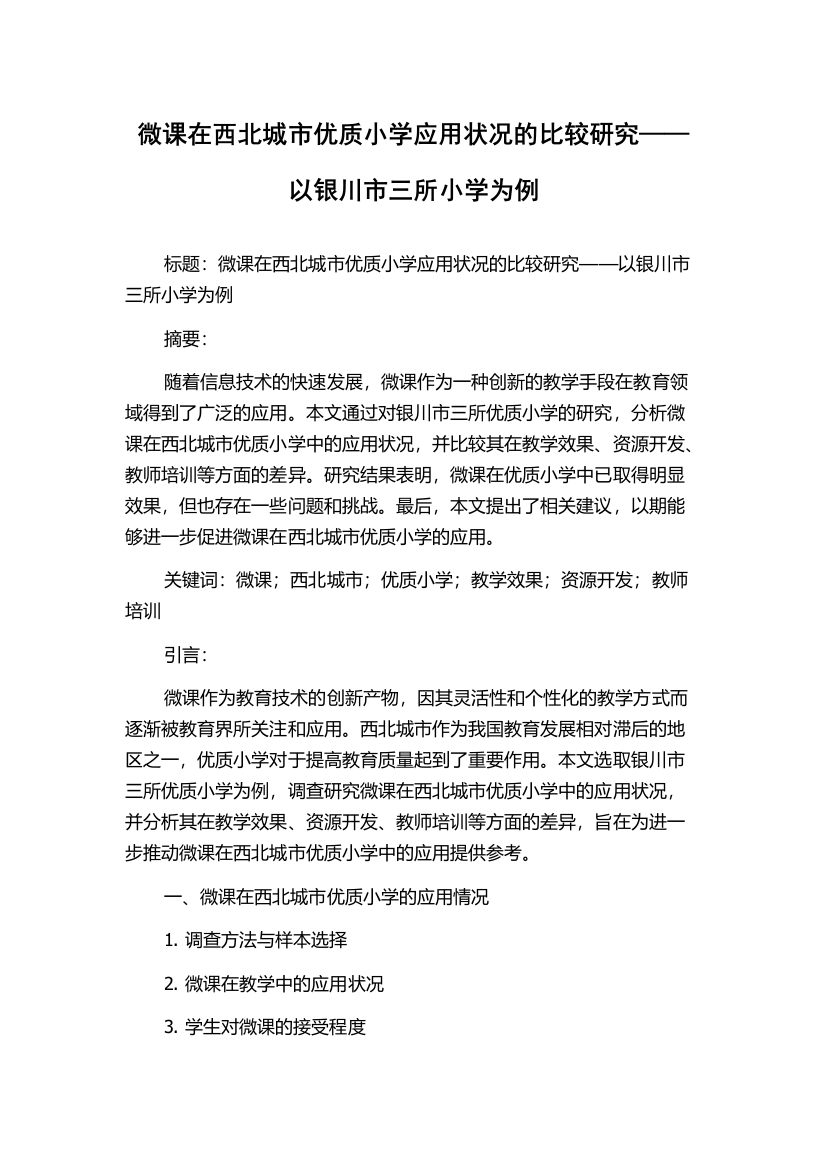 微课在西北城市优质小学应用状况的比较研究——以银川市三所小学为例

标题：微课在西北城市优质小学应用状况的比较研究——以银川市三所小学为例

摘要：

随着信息技术的快速发展，微课作为一种创新的教学手段在教育领域得到了广泛的应用。本文通过对银川市三所优质小学的研究，分析微课在西北城市优质小学中的应用状况，并比较其在教学效果、资源开发、教师培训等方面的差异。研究结果表明，微课在优质小学中已取得明显效果，但也存在一些问题和挑战。最后，本文提出了相关建议，以期能够进一步促进微课在西北城市优质小学的应用。

关键词：微课；西北城市；优质小学；教学效果；资源开发；教师培训

引言：

微课作为教育技术的创新产物，因其灵活性和个性化的教学方式而逐渐被教育界所关注和应用。西北城市作为我国教育发展相对滞后的地区之一，优质小学对于提高教育质量起到了重要作用。本文选取银川市三所优质小学为例，调查研究微课在西北城市优质小学中的应用状况，并分析其在教学效果、资源开发、教师培训等方面的差异，旨在为进一步推动微课在西北城市优质小学中的应用提供参考。

一、微课在西北城市优质小学的应用情况

1. 调查方法与样本选择

2. 微课在教学中的应用状况

3. 学生对微课的接受程度